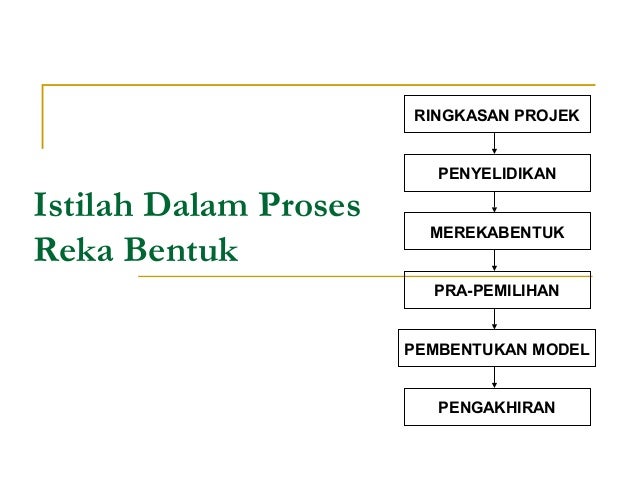 Istilah Dalam Proses Reka Bentuk

RINGKASAN PROJEK

PENYELIDIKAN

MEREKABENTUK

PRA-PEMILIHAN

PEMBENTUKAN MODEL

PENGAKHIRAN